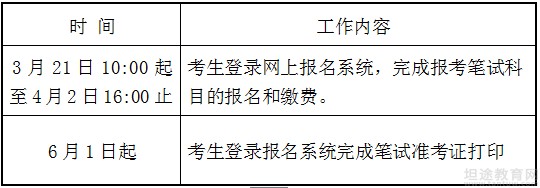 | 时 间 | 工作内容 |
|---|---|
| 3 月 21 日 10:00 起至 4 月 2 日 16:00 止 | 考生登录网上报名系统，完成报考笔试科目的报名和缴费。 |
| 6 月 1 日起 | 考生登录报名系统完成笔试准考证打印 |

坦途教育网